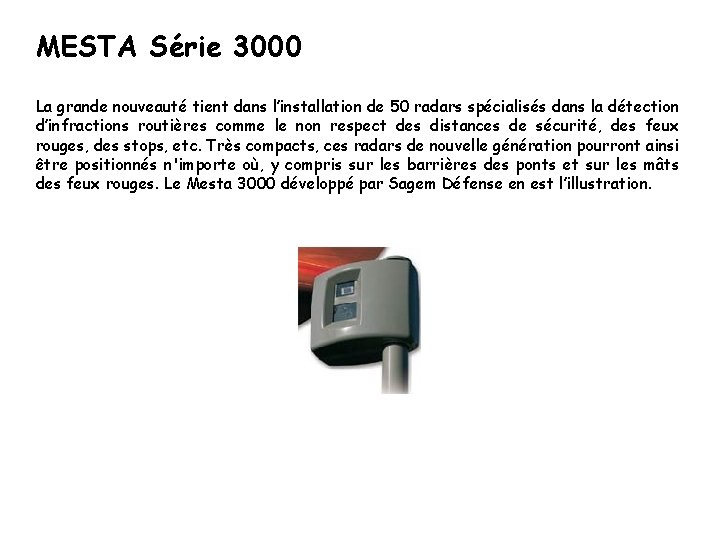 MESTA Série 3000

La grande nouveauté tient dans l'installation de 50 radars spécialisés dans la détection d'infractions routières comme le non respect des distances de sécurité, des feux rouges, des stops, etc. Très compacts, ces radars de nouvelle génération pourront ainsi être positionnés n'importe où, y compris sur les barrières des ponts et sur les mâts des feux rouges. Le Mesta 3000 développé par Sagem Défense en est l'illustration.